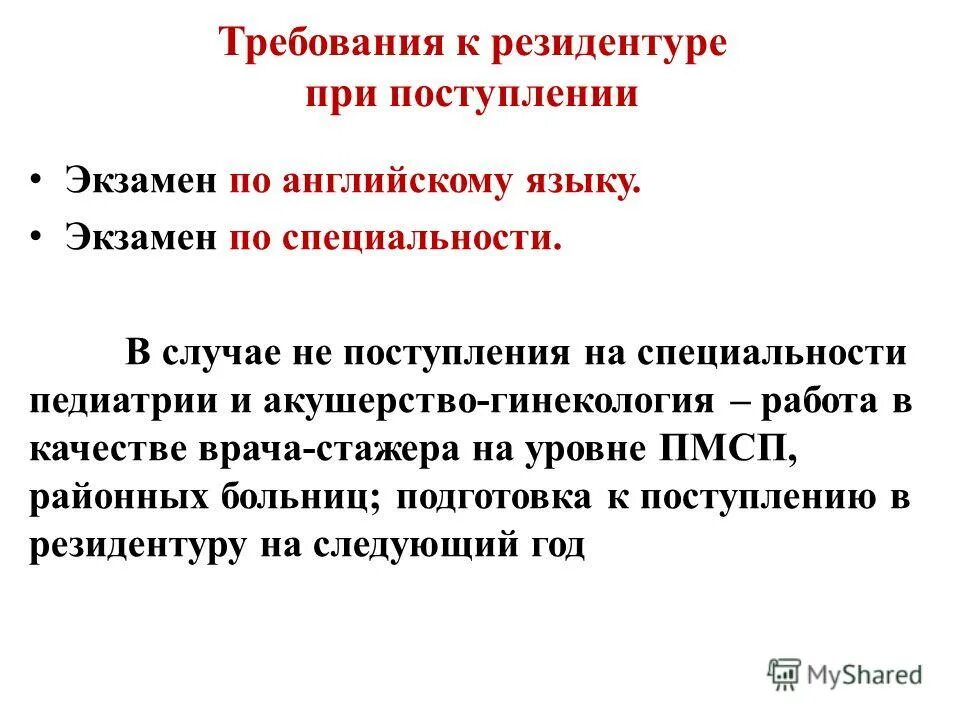 Требования к резидентуре при поступлении

• Экзамен по английскому языку.
• Экзамен по специальности.

В случае не поступления на специальности педиатрии и акушерство-гинекология – работа в качестве врача-стажера на уровне ПМСП, районных больниц; подготовка к поступлению в резидентуру на следующий год

MyShared